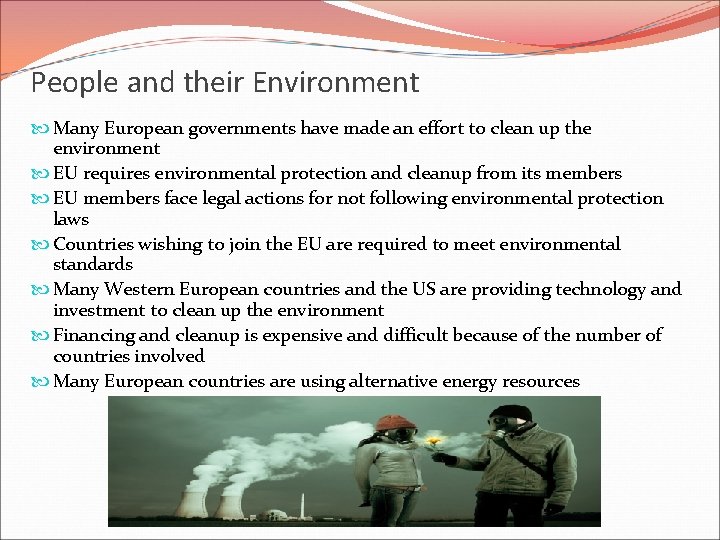 People and their Environment

Many European governments have made an effort to clean up the environment

EU requires environmental protection and cleanup from its members

EU members face legal actions for not following environmental protection laws

Countries wishing to join the EU are required to meet environmental standards

Many Western European countries and the US are providing technology and investment to clean up the environment

Financing and cleanup is expensive and difficult because of the number of countries involved

Many European countries are using alternative energy resources